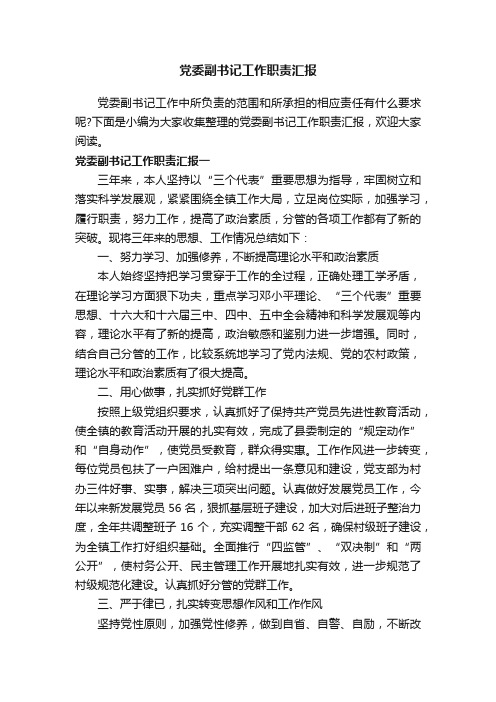 党委副书记工作职责汇报

党委副书记工作中所负责的范围和所承担的相应责任有什么要求呢?下面是小编为大家收集整理的党委副书记工作职责汇报，欢迎大家阅读。

党委副书记工作职责汇报一

三年来，本人坚持以“三个代表”重要思想为指导，牢固树立和落实科学发展观，紧紧围绕全镇工作大局，立足岗位实际，加强学习，履行职责，努力工作，提高了政治素质，分管的各项工作都有了新的突破。现将三年来的思想、工作情况总结如下：

一、努力学习、加强修养，不断提高理论水平和政治素质

本人始终坚持把学习贯穿于工作的全过程，正确处理工学矛盾，在理论学习方面狠下功夫，重点学习邓小平理论、“三个代表”重要思想、十六大和十六届三中、四中、五中全会精神和科学发展观等内容，理论水平有了新的提高，政治敏感和鉴别力进一步增强。同时，结合自己分管的工作，比较系统地学习了党内法规、党的农村政策，理论水平和政治素质有了很大提高。

二、用心做事，扎实抓好党群工作

按照上级党组织要求，认真抓好了保持共产党员先进性教育活动，使全镇的教育活动开展的扎实有效，完成了县委制定的“规定动作”和“自身动作”，使党员受教育，群众得实惠。工作作风进一步转变，每位党员包扶了一户困难户，给村提出一条意见和建设，党支部为村办三件好事、实事，解决三项突出问题。认真做好发展党员工作，今年以来新发展党员 56 名，狠抓基层班子建设，加大对后进班子整治力度，全年共调整班子 16 个，充实调整干部 62 名，确保村级班子建设，为全镇工作打好组织基础。全面推行“四监管”、“双决制”和“两公开”，使村务公开、民主管理工作开展地扎实有效，进一步规范了村级规范化建设。认真抓好分管的党群工作。

三、严于律已，扎实转变思想作风和工作作风

坚持党性原则，加强党性修养，做到自省、自警、自励，不断改